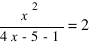 $\frac{x^2}{4x - 5 - 1} = 2$